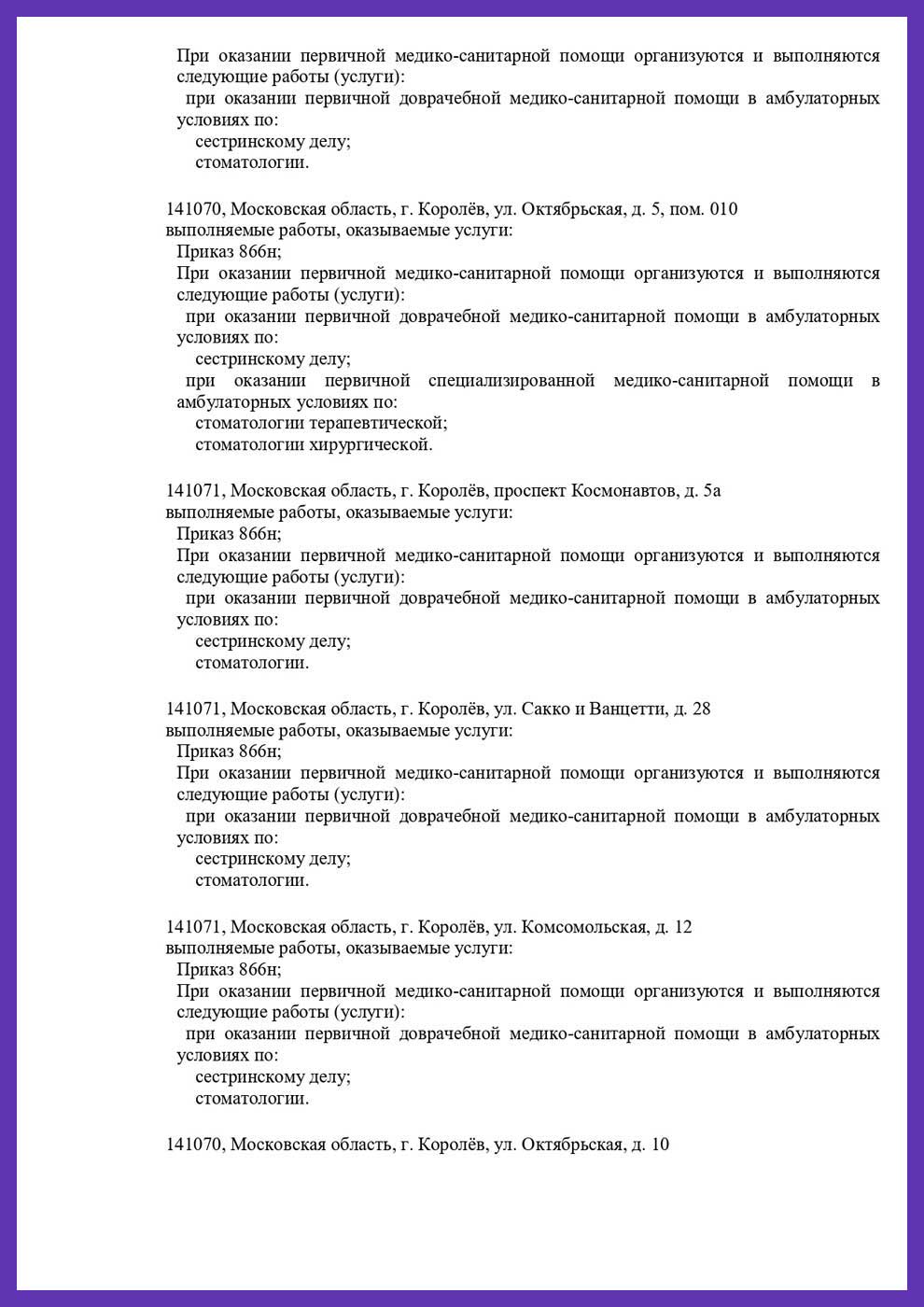 При оказании первичной медико-санитарной помощи организуются и выполняются следующие работы (услуги):
при оказании первичной доврачебной медико-санитарной помощи в амбулаторных условиях по:
сестринскому делу;
стоматологии.

141070, Московская область, г. Королёв, ул. Октябрьская, д. 5, пом. 010
выполняемые работы, оказываемые услуги:
Приказ 866н;
При оказании первичной медико-санитарной помощи организуются и выполняются следующие работы (услуги):
при оказании первичной доврачебной медико-санитарной помощи в амбулаторных условиях по:
сестринскому делу;
при оказании первичной специализированной медико-санитарной помощи в амбулаторных условиях по:
стоматологии терапевтической;
стоматологии хирургической.

141071, Московская область, г. Королёв, проспект Космонавтов, д. 5а
выполняемые работы, оказываемые услуги:
Приказ 866н;
При оказании первичной медико-санитарной помощи организуются и выполняются следующие работы (услуги):
при оказании первичной доврачебной медико-санитарной помощи в амбулаторных условиях по:
сестринскому делу;
стоматологии.

141071, Московская область, г. Королёв, ул. Сакко и Ванцетти, д. 28
выполняемые работы, оказываемые услуги:
Приказ 866н;
При оказании первичной медико-санитарной помощи организуются и выполняются следующие работы (услуги):
при оказании первичной доврачебной медико-санитарной помощи в амбулаторных условиях по:
сестринскому делу;
стоматологии.

141071, Московская область, г. Королёв, ул. Комсомольская, д. 12
выполняемые работы, оказываемые услуги:
Приказ 866н;
При оказании первичной медико-санитарной помощи организуются и выполняются следующие работы (услуги):
при оказании первичной доврачебной медико-санитарной помощи в амбулаторных условиях по:
сестринскому делу;
стоматологии.

141070, Московская область, г. Королёв, ул. Октябрьская, д. 10